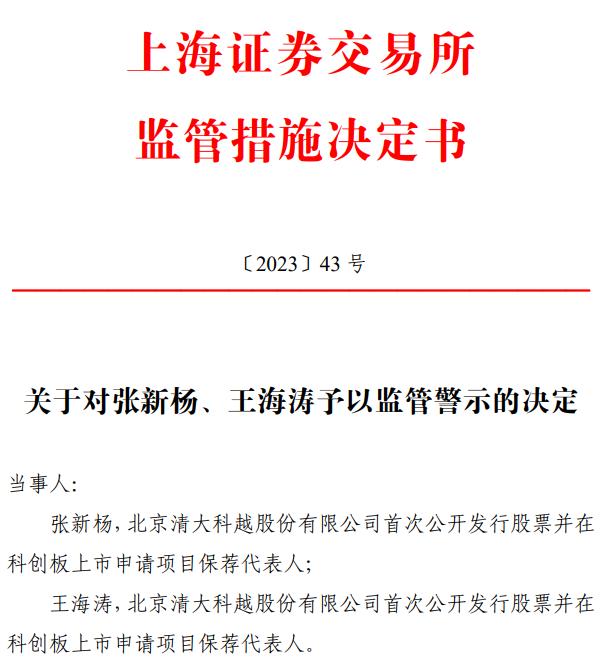 上海证券交易所
监管措施决定书

〔2023〕43 号

关于对张新杨、王海涛予以监管警示的决定

当事人:

张新杨，北京清大科越股份有限公司首次公开发行股票并在科创板上市申请项目保荐代表人;

王海涛，北京清大科越股份有限公司首次公开发行股票并在科创板上市申请项目保荐代表人。